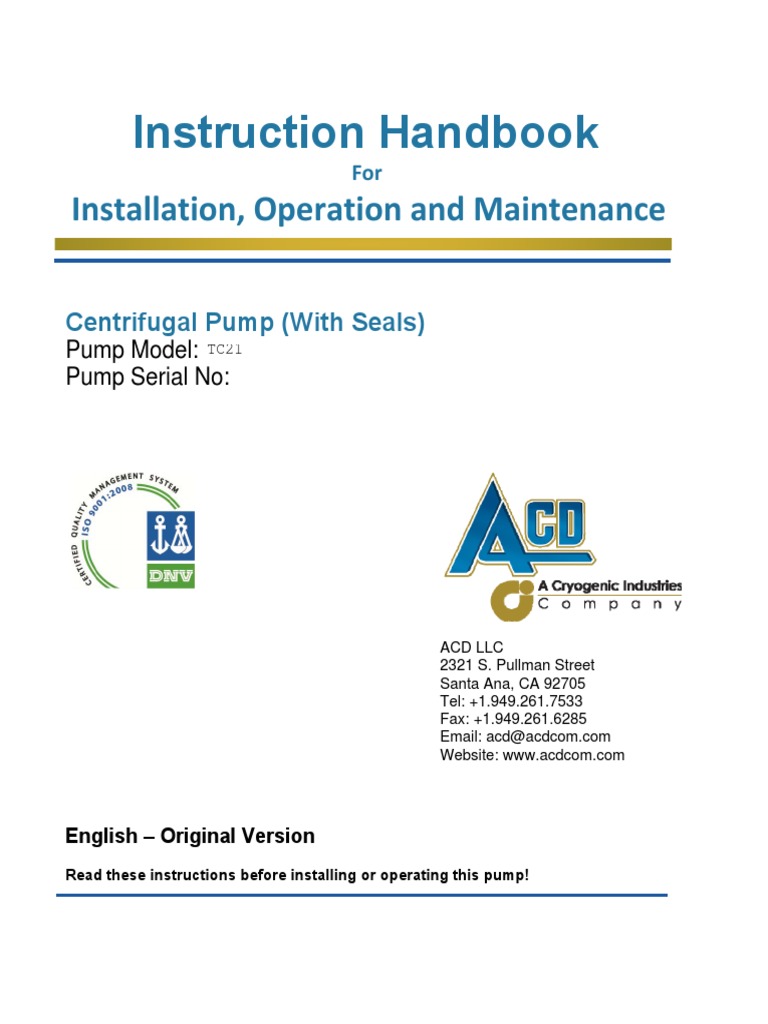 Instruction Handbook
For
Installation, Operation and Maintenance

Centrifugal Pump (With Seals)
Pump Model: TC21
Pump Serial No:

CERTIFIED QUALITY MANAGEMENT SYSTEM ISO 9001:2008
DNV

ACD
A Cryogenic Industries Company

ACD LLC
2321 S. Pullman Street
Santa Ana, CA 92705
Tel: +1.949.261.7533
Fax: +1.949.261.6285
Email: acd@acdcom.com
Website: www.acdcom.com

English – Original Version

Read these instructions before installing or operating this pump!